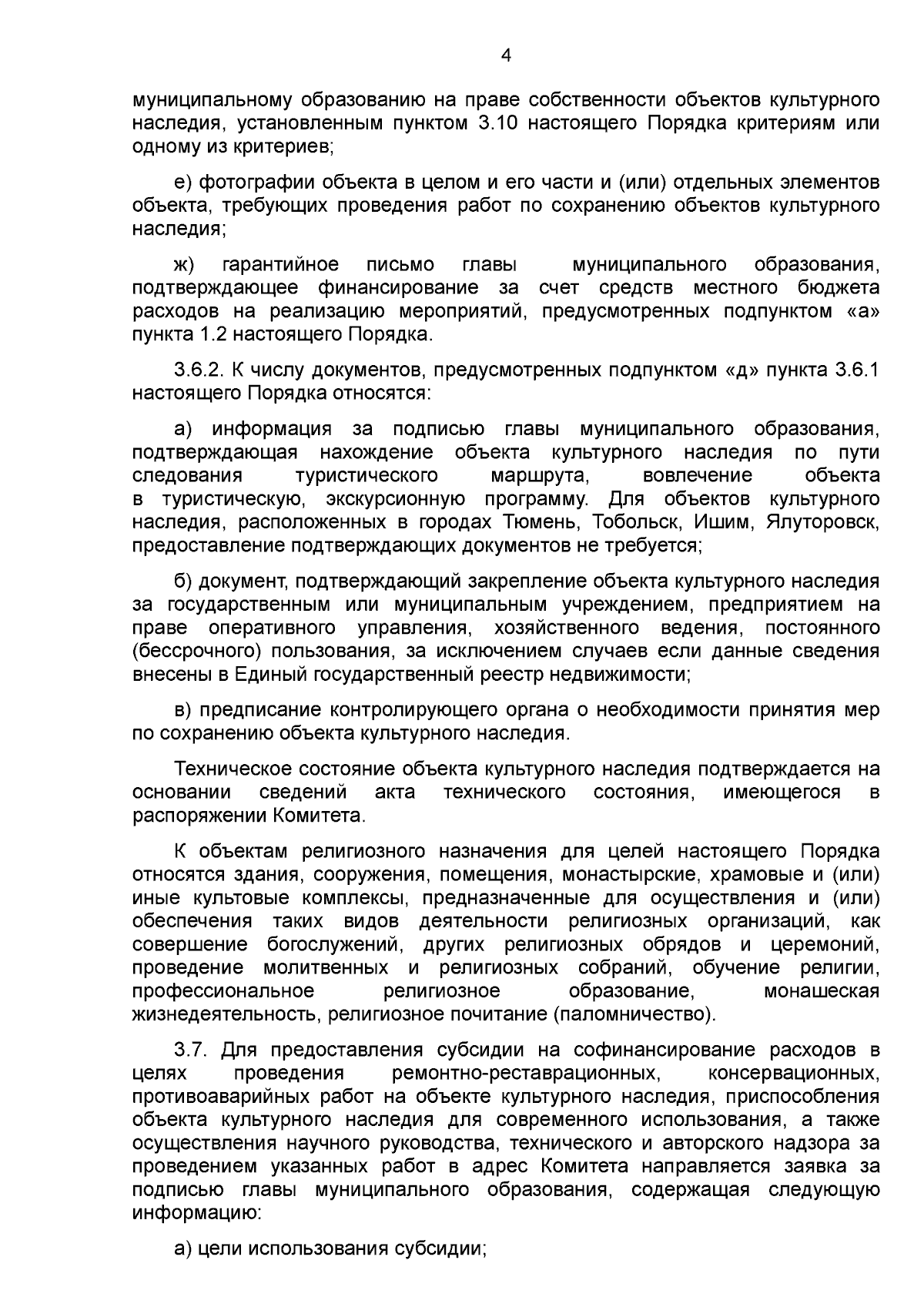 4

муниципальному образованию на праве собственности объектов культурного наследия, установленным пунктом 3.10 настоящего Порядка критериям или одному из критериев;

е) фотографии объекта в целом и его части и (или) отдельных элементов объекта, требующих проведения работ по сохранению объектов культурного наследия;

ж) гарантийное письмо главы муниципального образования, подтверждающее финансирование за счет средств местного бюджета расходов на реализацию мероприятий, предусмотренных подпунктом «а» пункта 1.2 настоящего Порядка.

3.6.2. К числу документов, предусмотренных подпунктом «д» пункта 3.6.1 настоящего Порядка относятся:

а) информация за подписью главы муниципального образования, подтверждающая нахождение объекта культурного наследия по пути следования туристического маршрута, вовлечение объекта в туристическую, экскурсионную программу. Для объектов культурного наследия, расположенных в городах Тюмень, Тобольск, Ишим, Ялуторовск, предоставление подтверждающих документов не требуется;

б) документ, подтверждающий закрепление объекта культурного наследия за государственным или муниципальным учреждением, предприятием на праве оперативного управления, хозяйственного ведения, постоянного (бессрочного) пользования, за исключением случаев если данные сведения внесены в Единый государственный реестр недвижимости;

в) предписание контролирующего органа о необходимости принятия мер по сохранению объекта культурного наследия.

Техническое состояние объекта культурного наследия подтверждается на основании сведений акта технического состояния, имеющегося в распоряжении Комитета.

К объектам религиозного назначения для целей настоящего Порядка относятся здания, сооружения, помещения, монастырские, храмовые и (или) иные культовые комплексы, предназначенные для осуществления и (или) обеспечения таких видов деятельности религиозных организаций, как совершение богослужений, других религиозных обрядов и церемоний, проведение молитвенных и религиозных собраний, обучение религии, профессиональное религиозное образование, монашеская жизнедеятельность, религиозное почитание (паломничество).

3.7. Для предоставления субсидии на софинансирование расходов в целях проведения ремонтно-реставрационных, консервационных, противоаварийных работ на объекте культурного наследия, приспособления объекта культурного наследия для современного использования, а также осуществления научного руководства, технического и авторского надзора за проведением указанных работ в адрес Комитета направляется заявка за подписью главы муниципального образования, содержащая следующую информацию:

а) цели использования субсидии;